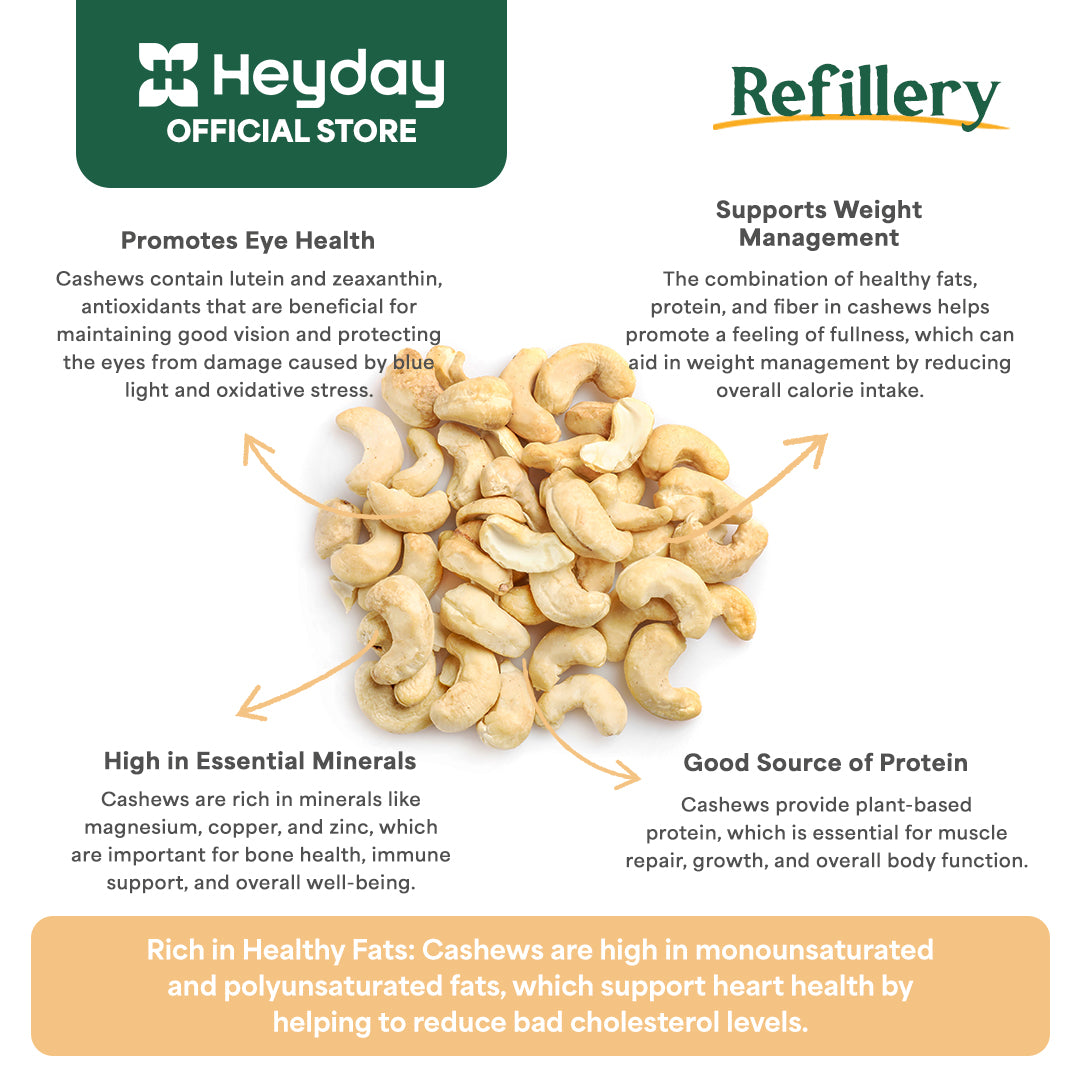 Heyday
OFFICIAL STORE

Refillery

Promotes Eye Health

Cashews contain lutein and zeaxanthin, antioxidants that are beneficial for maintaining good vision and protecting the eyes from damage caused by blue light and oxidative stress.

Supports Weight Management

The combination of healthy fats, protein, and fiber in cashews helps promote a feeling of fullness, which can aid in weight management by reducing overall calorie intake.

High in Essential Minerals

Cashews are rich in minerals like magnesium, copper, and zinc, which are important for bone health, immune support, and overall well-being.

Good Source of Protein

Cashews provide plant-based protein, which is essential for muscle repair, growth, and overall body function.

Rich in Healthy Fats: Cashews are high in monounsaturated and polyunsaturated fats, which support heart health by helping to reduce bad cholesterol levels.